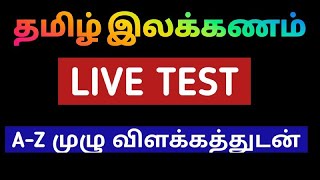 தமிழ் இலக்கணம்

LIVE TEST

A-Z முழு விளக்கத்துடன்